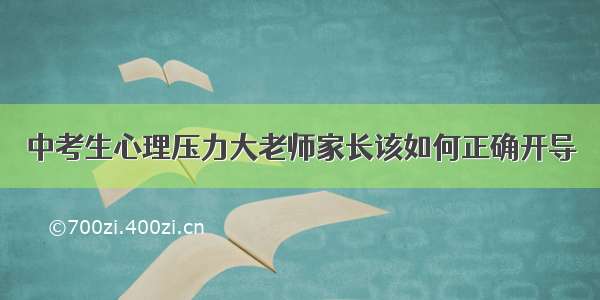 中考生心理压力大老师家长该如何正确开导

©700zi.400zi.cn